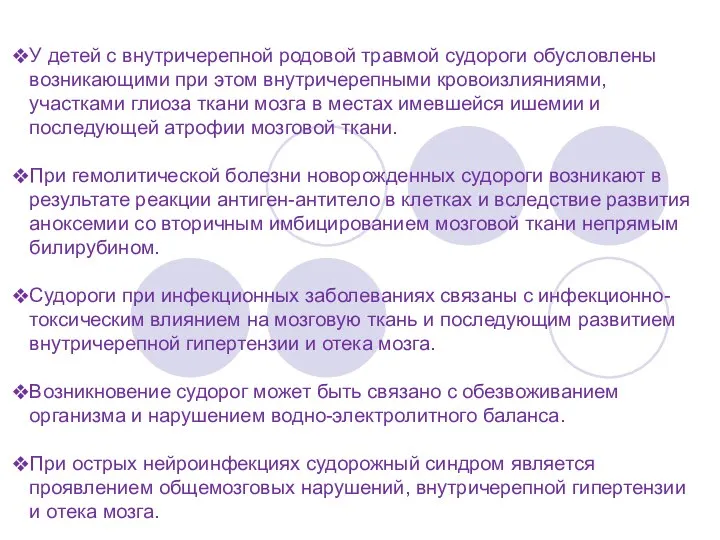 ❖У детей с внутричерепной родовой травмой судороги обусловлены возникающими при этом внутричерепными кровоизлияниями, участками глиоза ткани мозга в местах имевшейся ишемии и последующей атрофии мозговой ткани.

❖При гемолитической болезни новорожденных судороги возникают в результате реакции антиген-антитело в клетках и вследствие развития аноксемии со вторичным имбицированием мозговой ткани непрямым билирубином.

❖Судороги при инфекционных заболеваниях связаны с инфекционно-токсическим влиянием на мозговую ткань и последующим развитием внутричерепной гипертензии и отека мозга.

❖Возникновение судорог может быть связано с обезвоживанием организма и нарушением водно-электролитного баланса.

❖При острых нейроинфекциях судорожный синдром является проявлением общемозговых нарушений, внутричерепной гипертензии и отека мозга.